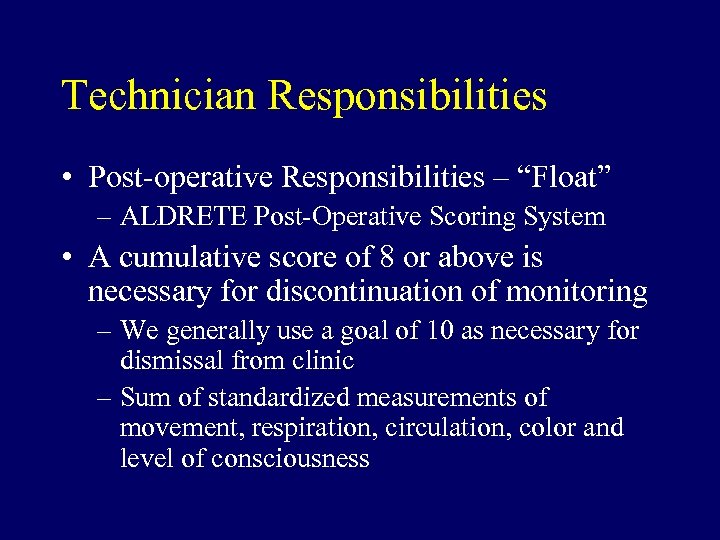 Technician Responsibilities

• Post-operative Responsibilities – “Float”
  – ALDRETE Post-Operative Scoring System

• A cumulative score of 8 or above is necessary for discontinuation of monitoring
  – We generally use a goal of 10 as necessary for dismissal from clinic
  – Sum of standardized measurements of movement, respiration, circulation, color and level of consciousness